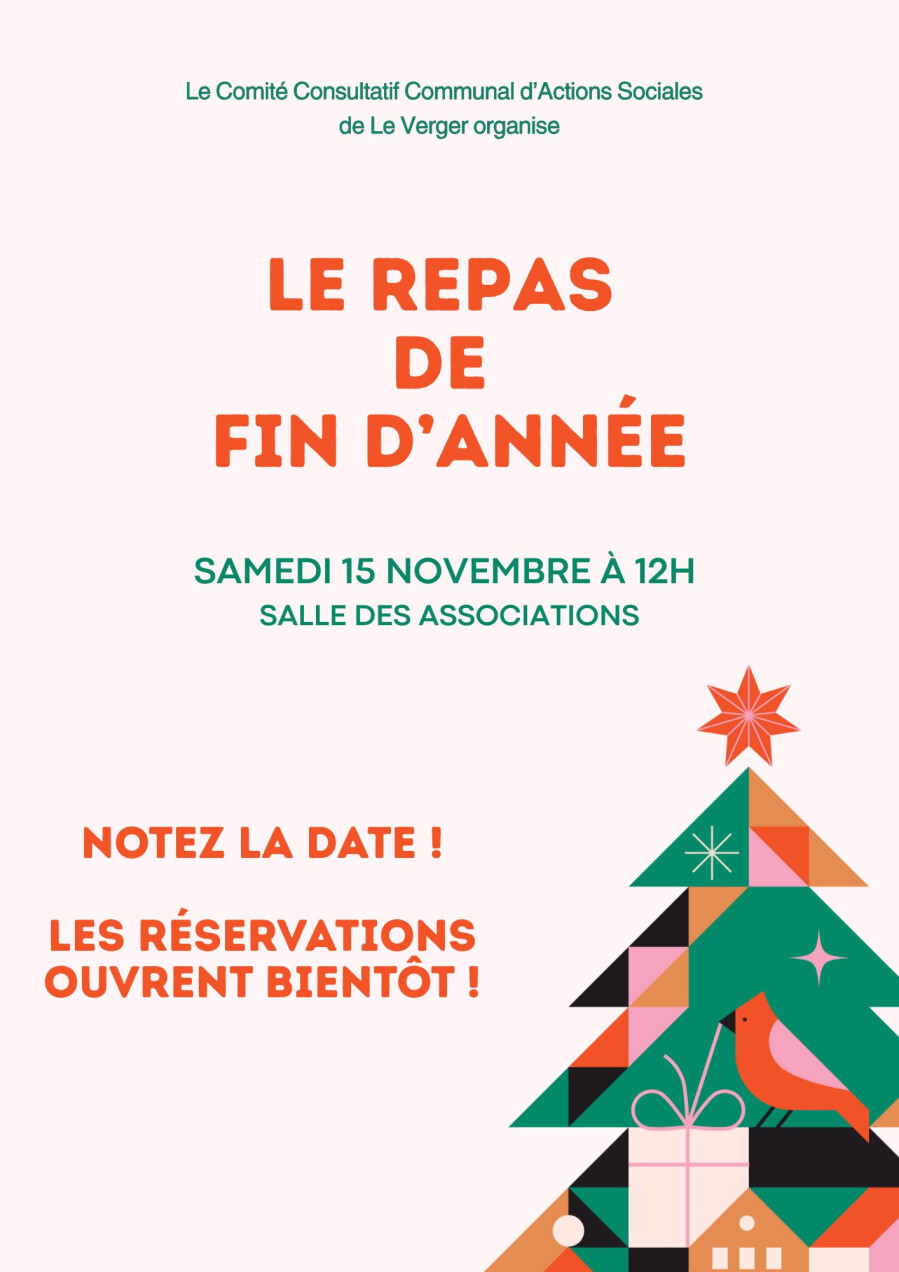 Le Comité Consultatif Communal d'Actions Sociales de Le Verger organise

LE REPAS
DE
FIN D'ANNÉE

SAMEDI 15 NOVEMBRE À 12H
SALLE DES ASSOCIATIONS

NOTEZ LA DATE !

LES RÉSERVATIONS OUVRENT BIENTÔT !